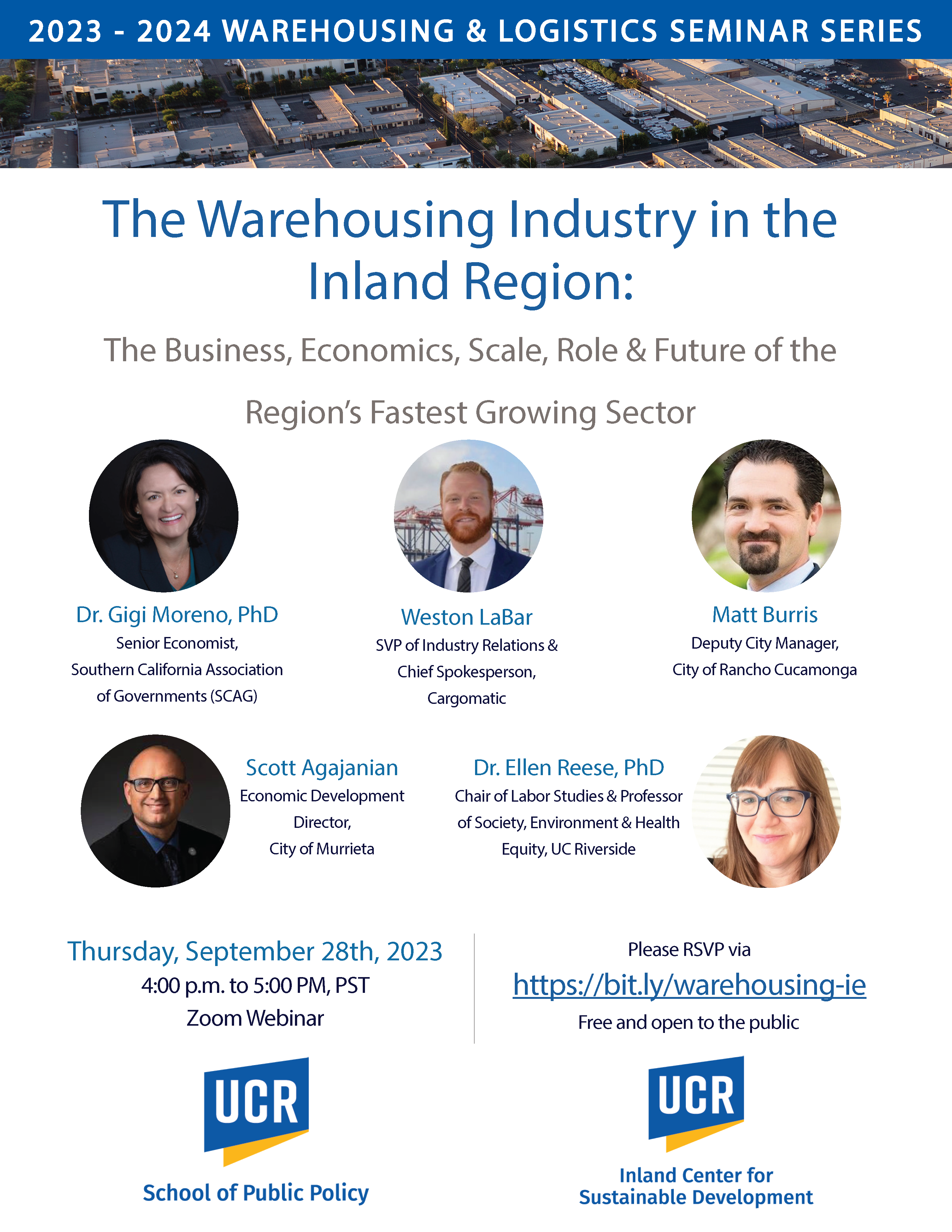 2023 - 2024 WAREHOUSING & LOGISTICS SEMINAR SERIES

The Warehousing Industry in the Inland Region:

The Business, Economics, Scale, Role & Future of the Region's Fastest Growing Sector

Dr. Gigi Moreno, PhD
Senior Economist,
Southern California Association of Governments (SCAG)

Weston LaBar
SVP of Industry Relations &
Chief Spokesperson,
Cargomatic

Matt Burris
Deputy City Manager,
City of Rancho Cucamonga

Scott Agajanian
Economic Development Director,
City of Murrieta

Dr. Ellen Reese, PhD
Chair of Labor Studies & Professor of Society, Environment & Health Equity, UC Riverside

Thursday, September 28th, 2023
4:00 p.m. to 5:00 PM, PST
Zoom Webinar

Please RSVP via
https://bit.ly/warehousing-ie
Free and open to the public

UCR
School of Public Policy

UCR
Inland Center for Sustainable Development